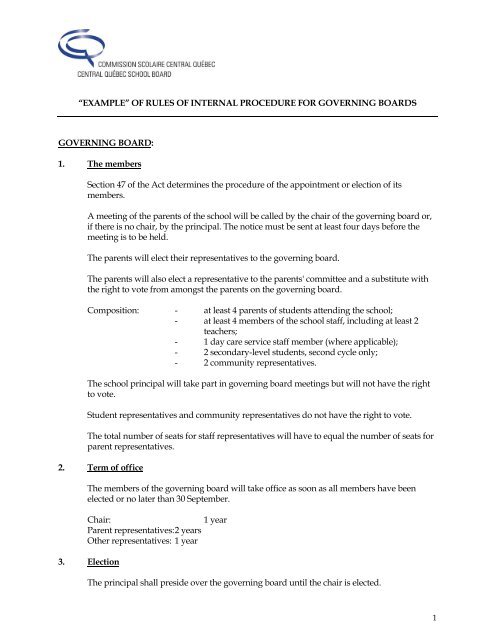 COMMISSION SCOLAIRE CENTRAL QUÉBEC
CENTRAL QUÉBEC SCHOOL BOARD

"EXAMPLE" OF RULES OF INTERNAL PROCEDURE FOR GOVERNING BOARDS

GOVERNING BOARD:

1. The members

Section 47 of the Act determines the procedure of the appointment or election of its members.

A meeting of the parents of the school will be called by the chair of the governing board or, if there is no chair, by the principal. The notice must be sent at least four days before the meeting is to be held.

The parents will elect their representatives to the governing board.

The parents will also elect a representative to the parents' committee and a substitute with the right to vote from amongst the parents on the governing board.

Composition:
- at least 4 parents of students attending the school;
- at least 4 members of the school staff, including at least 2 teachers;
- 1 day care service staff member (where applicable);
- 2 secondary-level students, second cycle only;
- 2 community representatives.

The school principal will take part in governing board meetings but will not have the right to vote.

Student representatives and community representatives do not have the right to vote.

The total number of seats for staff representatives will have to equal the number of seats for parent representatives.

2. Term of office

The members of the governing board will take office as soon as all members have been elected or no later than 30 September.

Chair: 1 year
Parent representatives:2 years
Other representatives: 1 year

3. Election

The principal shall preside over the governing board until the chair is elected.

1